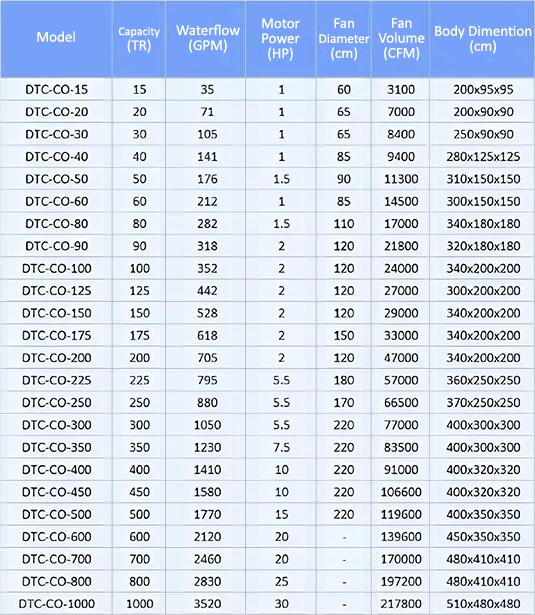 | Model | Capacity (TR) | Waterflow (GPM) | Motor Power (HP) | Fan Diameter (cm) | Fan Volume (CFM) | Body Dimention (cm) |
|---|---|---|---|---|---|---|
| DTC-CO-15 | 15 | 35 | 1 | 60 | 3100 | 200x95x95 |
| DTC-CO-20 | 20 | 71 | 1 | 65 | 7000 | 200x90x90 |
| DTC-CO-30 | 30 | 105 | 1 | 65 | 8400 | 250x90x90 |
| DTC-CO-40 | 40 | 141 | 1 | 85 | 9400 | 280x125x125 |
| DTC-CO-50 | 50 | 176 | 1.5 | 90 | 11300 | 310x150x150 |
| DTC-CO-60 | 60 | 212 | 1 | 85 | 14500 | 300x150x150 |
| DTC-CO-80 | 80 | 282 | 1.5 | 110 | 17000 | 340x180x180 |
| DTC-CO-90 | 90 | 318 | 2 | 120 | 21800 | 320x180x180 |
| DTC-CO-100 | 100 | 352 | 2 | 120 | 24000 | 340x200x200 |
| DTC-CO-125 | 125 | 442 | 2 | 120 | 27000 | 300x200x200 |
| DTC-CO-150 | 150 | 528 | 2 | 120 | 29000 | 340x200x200 |
| DTC-CO-175 | 175 | 618 | 2 | 150 | 33000 | 340x200x200 |
| DTC-CO-200 | 200 | 705 | 2 | 120 | 47000 | 340x200x200 |
| DTC-CO-225 | 225 | 795 | 5.5 | 180 | 57000 | 360x250x250 |
| DTC-CO-250 | 250 | 880 | 5.5 | 170 | 66500 | 370x250x250 |
| DTC-CO-300 | 300 | 1050 | 5.5 | 220 | 77000 | 400x300x300 |
| DTC-CO-350 | 350 | 1230 | 7.5 | 220 | 83500 | 400x300x300 |
| DTC-CO-400 | 400 | 1410 | 10 | 220 | 91000 | 400x320x320 |
| DTC-CO-450 | 450 | 1580 | 10 | 220 | 106600 | 400x320x320 |
| DTC-CO-500 | 500 | 1770 | 15 | 220 | 119600 | 400x350x350 |
| DTC-CO-600 | 600 | 2120 | 20 | - | 139600 | 450x350x350 |
| DTC-CO-700 | 700 | 2460 | 20 | - | 170000 | 480x410x410 |
| DTC-CO-800 | 800 | 2830 | 25 | - | 197200 | 480x410x410 |
| DTC-CO-1000 | 1000 | 3520 | 30 | - | 217800 | 510x480x480 |